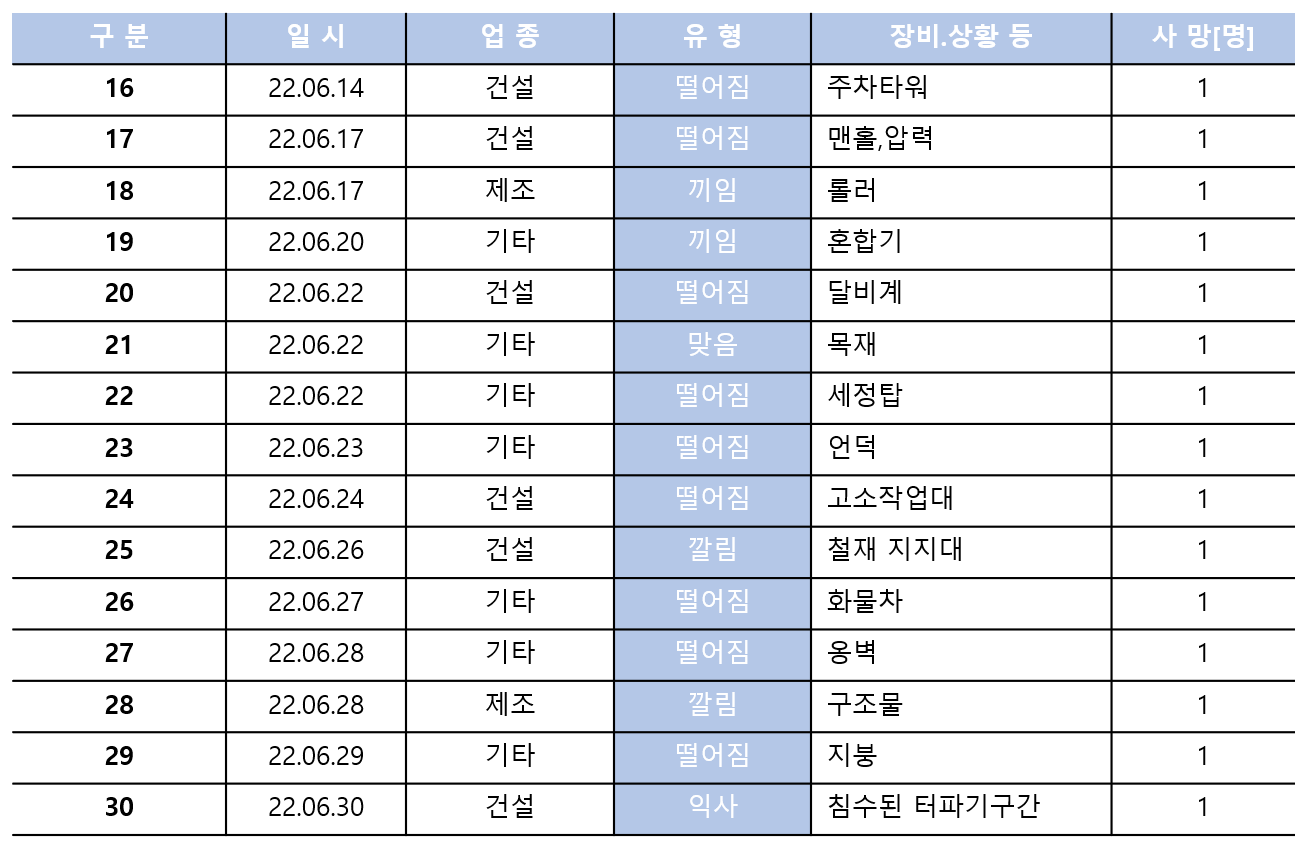 | 구 분 | 일 시 | 업 종 | 유 형 | 장비.상황 등 | 사 망[명] |
|---|---|---|---|---|---|
| 16 | 22.06.14 | 건설 | 떨어짐 | 주차타워 | 1 |
| 17 | 22.06.17 | 건설 | 떨어짐 | 맨홀,압력 | 1 |
| 18 | 22.06.17 | 제조 | 끼임 | 롤러 | 1 |
| 19 | 22.06.20 | 기타 | 끼임 | 혼합기 | 1 |
| 20 | 22.06.22 | 건설 | 떨어짐 | 달비계 | 1 |
| 21 | 22.06.22 | 기타 | 맞음 | 목재 | 1 |
| 22 | 22.06.22 | 기타 | 떨어짐 | 세정탑 | 1 |
| 23 | 22.06.23 | 기타 | 떨어짐 | 언덕 | 1 |
| 24 | 22.06.24 | 건설 | 떨어짐 | 고소작업대 | 1 |
| 25 | 22.06.26 | 건설 | 깔림 | 철재 지지대 | 1 |
| 26 | 22.06.27 | 기타 | 떨어짐 | 화물차 | 1 |
| 27 | 22.06.28 | 기타 | 떨어짐 | 옹벽 | 1 |
| 28 | 22.06.28 | 제조 | 깔림 | 구조물 | 1 |
| 29 | 22.06.29 | 기타 | 떨어짐 | 지붕 | 1 |
| 30 | 22.06.30 | 건설 | 익사 | 침수된 터파기구간 | 1 |